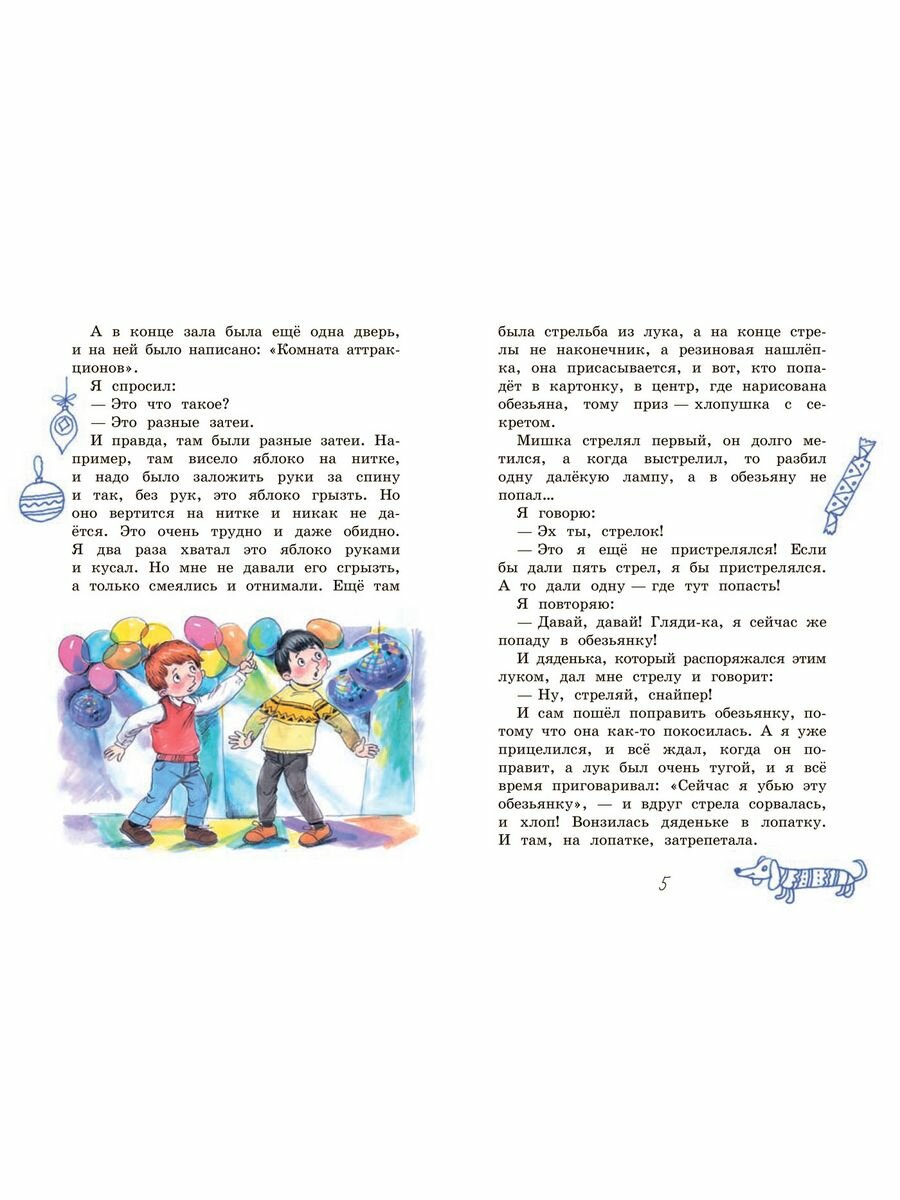 А в конце зала была ещё одна дверь, и на ней было написано: «Комната аттракционов».

Я спросил:

— Это что такое?

— Это разные затеи.

И правда, там были разные затеи. Например, там висело яблоко на нитке, и надо было заложить руки за спину и так, без рук, это яблоко грызть. Но оно вертится на нитке и никак не даётся. Это очень трудно и даже обидно. Я два раза хватал это яблоко руками и кусал. Но мне не давали его сгрызть, а только смеялись и отнимали. Ещё там была стрельба из лука, а на конце стрелы не наконечник, а резиновая нашлёпка, она присасывается, и вот, кто попадёт в картонку, в центр, где нарисована обезьяна, тому приз — хлопушка с секретом.

Мишка стрелял первый, он долго метился, а когда выстрелил, то разбил одну далёкую лампу, а в обезьяну не попал...

Я говорю:

— Эх ты, стрелок!

— Это я ещё не пристрелялся! Если бы дали пять стрел, я бы пристрелялся. А то дали одну — где тут попасть!

Я повторяю:

— Давай, давай! Гляди-ка, я сейчас же попаду в обезьянку!

И дяденька, который распоряжался этим луком, дал мне стрелу и говорит:

— Ну, стреляй, снайпер!

И сам пошёл поправить обезьянку, потому что она как-то покосилась. А я уже прицелился, и всё ждал, когда он поправит, а лук был очень тугой, и я всё время приговаривал: «Сейчас я убью эту обезьянку», — и вдруг стрела сорвалась, и хлоп! Вонзилась дяденьке в лопатку. И там, на лопатке, затрепетала.

5